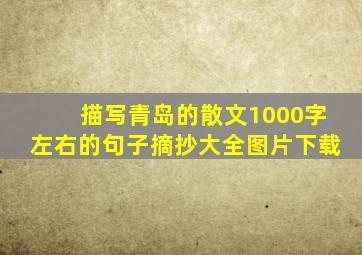 描写青岛的散文1000字左右的句子摘抄大全图片下载